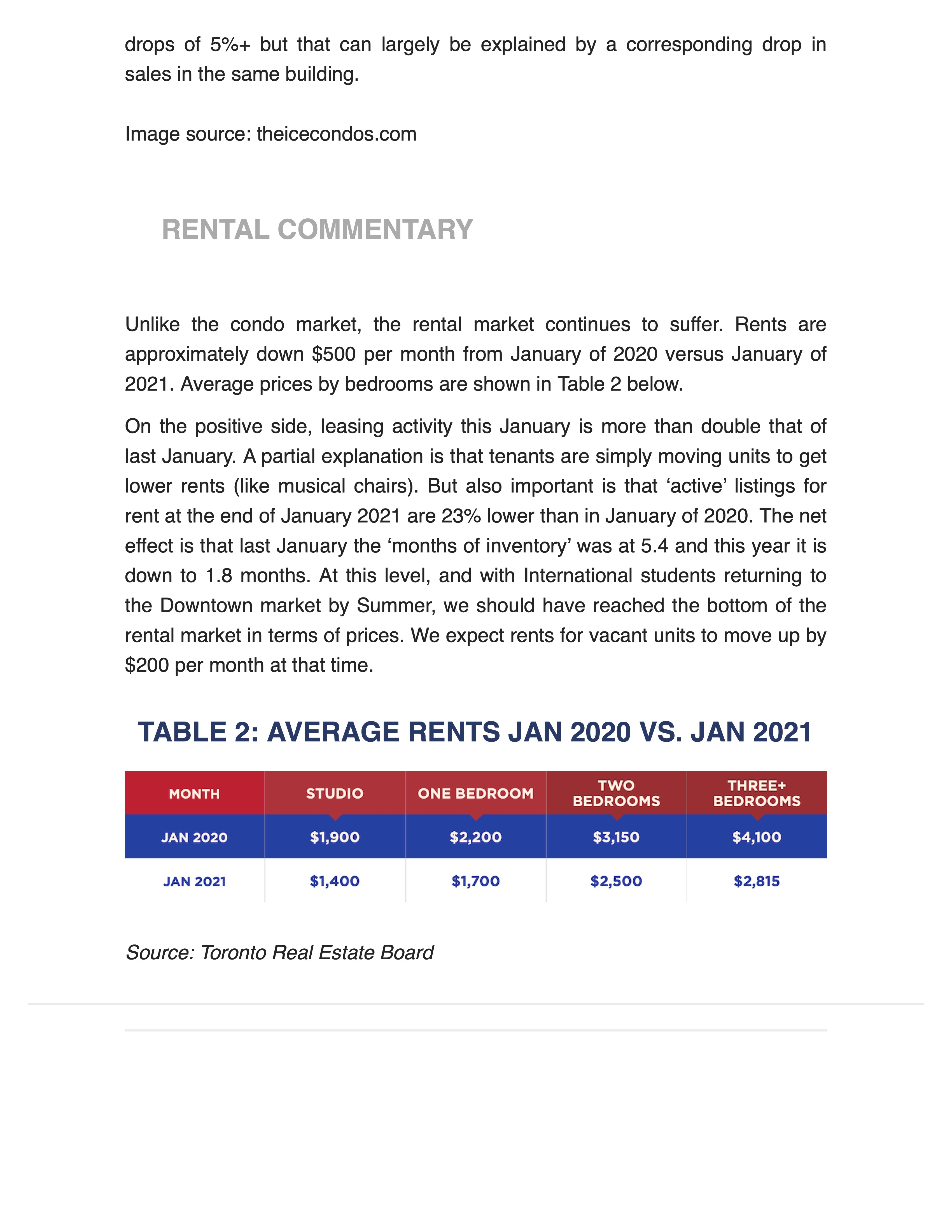 drops of 5%+ but that can largely be explained by a corresponding drop in sales in the same building.

Image source: theicecondos.com

RENTAL COMMENTARY

Unlike the condo market, the rental market continues to suffer. Rents are approximately down \$500 per month from January of 2020 versus January of 2021. Average prices by bedrooms are shown in Table 2 below.

On the positive side, leasing activity this January is more than double that of last January. A partial explanation is that tenants are simply moving units to get lower rents (like musical chairs). But also important is that ‘active’ listings for rent at the end of January 2021 are 23% lower than in January of 2020. The net effect is that last January the ‘months of inventory’ was at 5.4 and this year it is down to 1.8 months. At this level, and with International students returning to the Downtown market by Summer, we should have reached the bottom of the rental market in terms of prices. We expect rents for vacant units to move up by \$200 per month at that time.

TABLE 2: AVERAGE RENTS JAN 2020 VS. JAN 2021

| MONTH | STUDIO | ONE BEDROOM | TWO BEDROOMS | THREE+ BEDROOMS |
|---|---|---|---|---|
| JAN 2020 | \$1,900 | \$2,200 | \$3,150 | \$4,100 |
| JAN 2021 | \$1,400 | \$1,700 | \$2,500 | \$2,815 |

Source: Toronto Real Estate Board